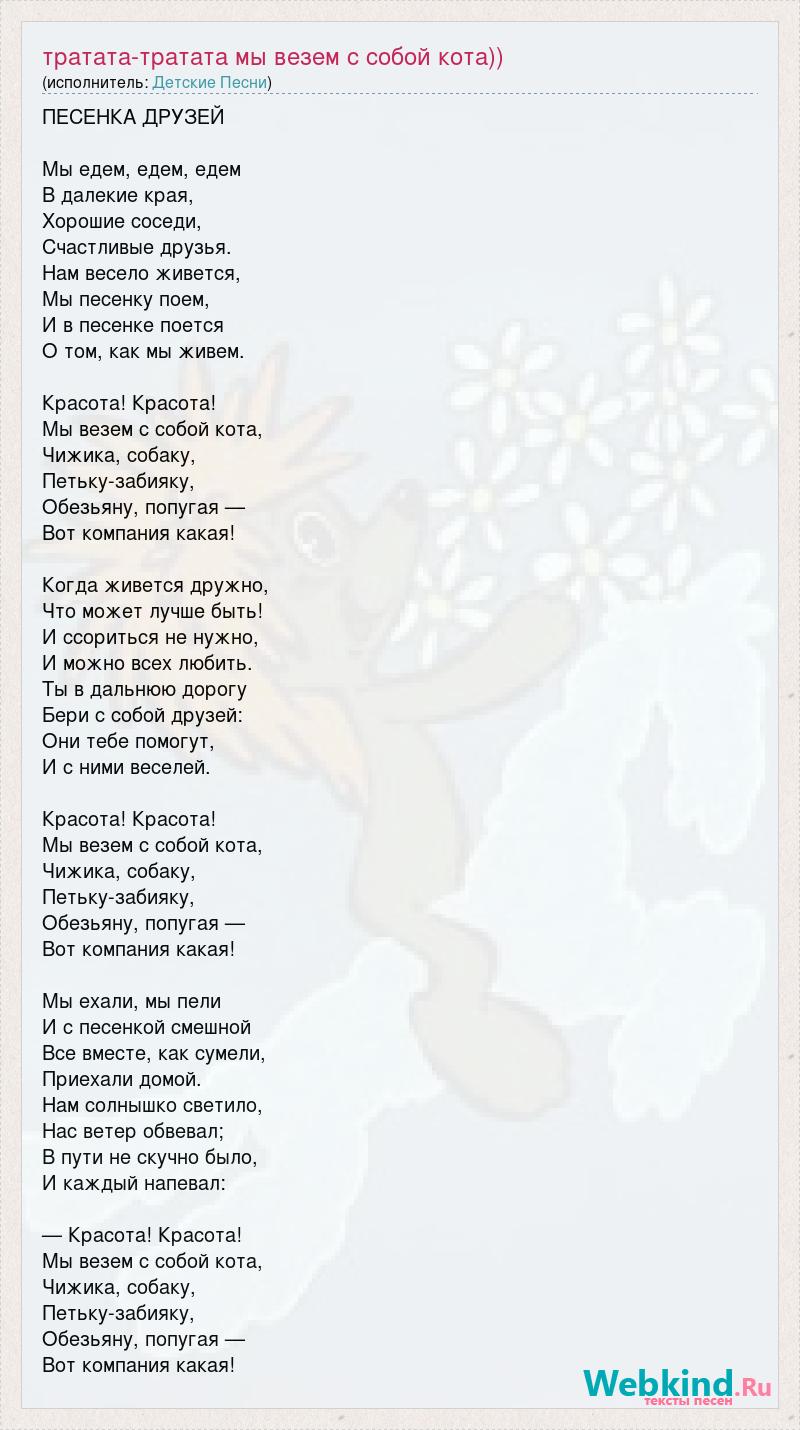 тратата-тратата мы везем с собой кота))
(исполнитель: Детские Песни)

ПЕСЕНКА ДРУЗЕЙ

Мы едем, едем, едем
В далекие края,
Хорошие соседи,
Счастливые друзья.
Нам весело живется,
Мы песенку поем,
И в песенке поется
О том, как мы живем.

Красота! Красота!
Мы везем с собой кота,
Чижика, собаку,
Петьку-забияку,
Обезьяну, попугая —
Вот компания какая!

Когда живется дружно,
Что может лучше быть!
И ссориться не нужно,
И можно всех любить.
Ты в дальнюю дорогу
Бери с собой друзей:
Они тебе помогут,
И с ними веселей.

Красота! Красота!
Мы везем с собой кота,
Чижика, собаку,
Петьку-забияку,
Обезьяну, попугая —
Вот компания какая!

Мы ехали, мы пели
И с песенкой смешной
Все вместе, как сумели,
Приехали домой.
Нам солнышко светило,
Нас ветер обвевал;
В пути не скучно было,
И каждый напевал:

— Красота! Красота!
Мы везем с собой кота,
Чижика, собаку,
Петьку-забияку,
Обезьяну, попугая —
Вот компания какая!

Webkind.Ru
тексты песен